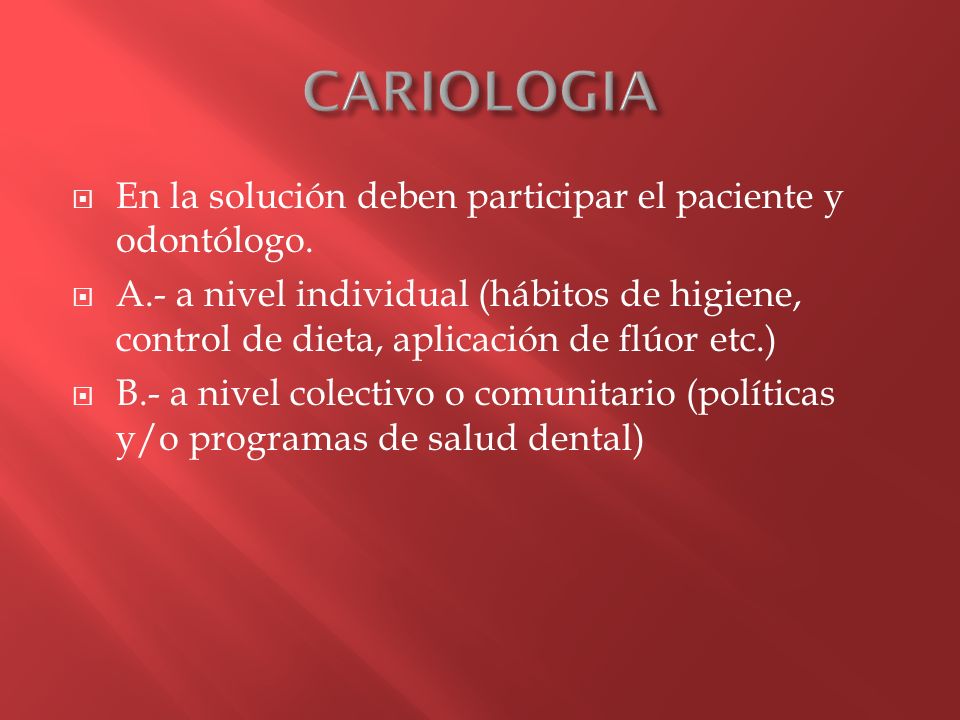 CARIOLOGIA

En la solución deben participar el paciente y odontólogo.

A.- a nivel individual (hábitos de higiene, control de dieta, aplicación de flúor etc.)

B.- a nivel colectivo o comunitario (políticas y/o programas de salud dental)